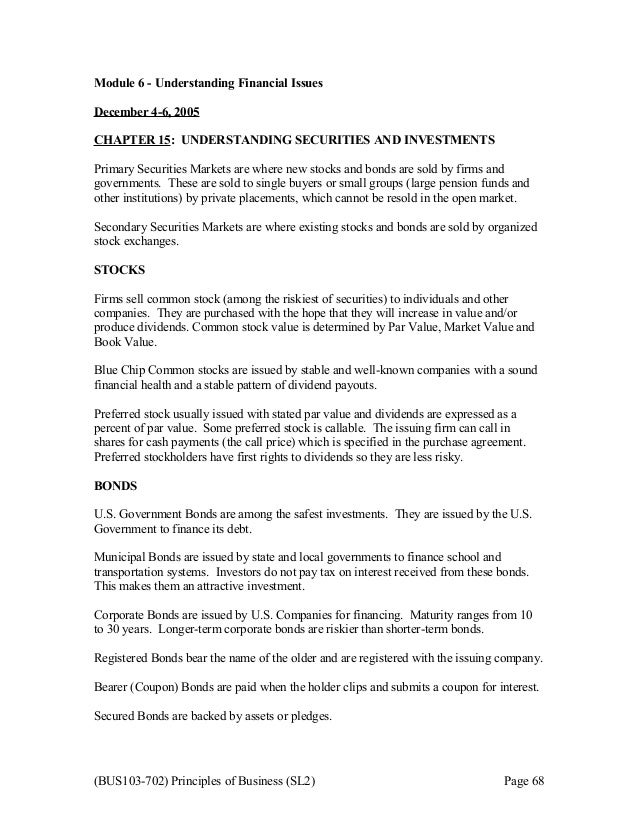 Module 6 - Understanding Financial Issues

December 4-6, 2005

CHAPTER 15: UNDERSTANDING SECURITIES AND INVESTMENTS

Primary Securities Markets are where new stocks and bonds are sold by firms and governments. These are sold to single buyers or small groups (large pension funds and other institutions) by private placements, which cannot be resold in the open market.

Secondary Securities Markets are where existing stocks and bonds are sold by organized stock exchanges.

STOCKS

Firms sell common stock (among the riskiest of securities) to individuals and other companies. They are purchased with the hope that they will increase in value and/or produce dividends. Common stock value is determined by Par Value, Market Value and Book Value.

Blue Chip Common stocks are issued by stable and well-known companies with a sound financial health and a stable pattern of dividend payouts.

Preferred stock usually issued with stated par value and dividends are expressed as a percent of par value. Some preferred stock is callable. The issuing firm can call in shares for cash payments (the call price) which is specified in the purchase agreement. Preferred stockholders have first rights to dividends so they are less risky.

BONDS

U.S. Government Bonds are among the safest investments. They are issued by the U.S. Government to finance its debt.

Municipal Bonds are issued by state and local governments to finance school and transportation systems. Investors do not pay tax on interest received from these bonds. This makes them an attractive investment.

Corporate Bonds are issued by U.S. Companies for financing. Maturity ranges from 10 to 30 years. Longer-term corporate bonds are riskier than shorter-term bonds.

Registered Bonds bear the name of the older and are registered with the issuing company.

Bearer (Coupon) Bonds are paid when the holder clips and submits a coupon for interest.

Secured Bonds are backed by assets or pledges.

(BUS103-702) Principles of Business (SL2) Page 68